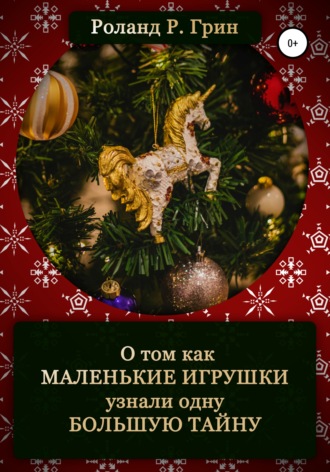 Роланд Р. Грин

0+

О том как
МАЛЕНЬКИЕ ИГРУШКИ
узнали одну
БОЛЬШУЮ ТАЙНУ